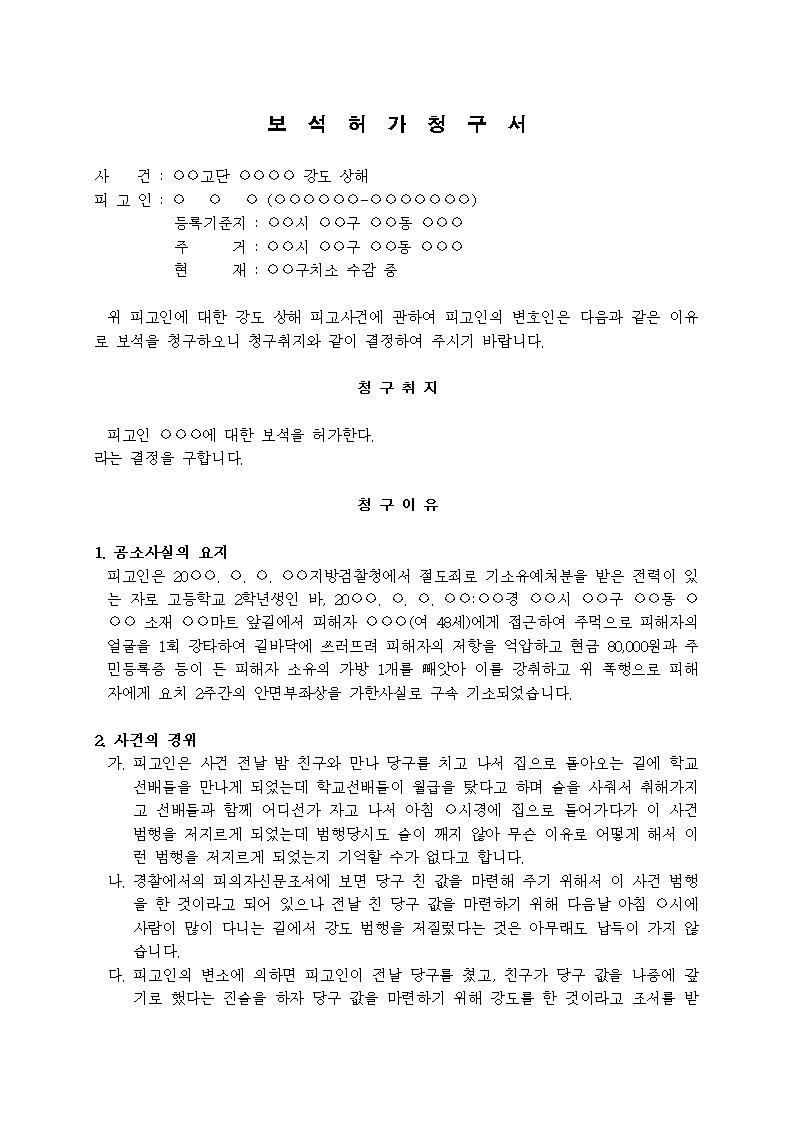 보 석 허 가 청 구 서

사 건 : ○○고단 ○○○○ 강도 상해
피 고 인 : ○ ○ ○ (○○○○○○-○○○○○○○)
등록기준지 : ○○시 ○○구 ○○동 ○○○
주 거 : ○○시 ○○구 ○○동 ○○○
현 재 : ○○구치소 수감 중

위 피고인에 대한 강도 상해 피고사건에 관하여 피고인의 변호인은 다음과 같은 이유로 보석을 청구하오니 청구취지와 같이 결정하여 주시기 바랍니다.

청 구 취 지

피고인 ○○○에 대한 보석을 허가한다.
라는 결정을 구합니다.

청 구 이 유

1. 공소사실의 요지
피고인은 20○○. ○. ○. ○○지방검찰청에서 절도죄로 기소유예처분을 받은 전력이 있는 자로 고등학교 2학년생인 바, 20○○. ○. ○. ○○:○○경 ○○시 ○○구 ○○동 ○○○ 소재 ○○마트 앞길에서 피해자 ○○○(여 48세)에게 접근하여 주먹으로 피해자의 얼굴을 1회 강타하여 길바닥에 쓰러뜨려 피해자의 저항을 억압하고 현금 80,000원과 주민등록증 등이 든 피해자 소유의 가방 1개를 빼앗아 이를 강취하고 위 폭행으로 피해자에게 요치 2주간의 안면부좌상을 가한사실로 구속 기소되었습니다.

2. 사건의 경위
가. 피고인은 사건 전날 밤 친구와 만나 당구를 치고 나서 집으로 돌아오는 길에 학교 선배들을 만나게 되었는데 학교선배들이 월급을 탔다고 하며 술을 사줘서 취해가지고 선배들과 함께 어디선가 자고 나서 아침 ○시경에 집으로 들어가다가 이 사건 범행을 저지르게 되었는데 범행당시도 술이 깨지 않아 무슨 이유로 어떻게 해서 이런 범행을 저지르게 되었는지 기억할 수가 없다고 합니다.
나. 경찰에서의 피의자신문조서에 보면 당구 친 값을 마련해 주기 위해서 이 사건 범행을 한 것이라고 되어 있으나 전날 친 당구 값을 마련하기 위해 다음날 아침 ○시에 사람이 많이 다니는 길에서 강도 범행을 저질렀다는 것은 아무래도 납득이 가지 않습니다.
다. 피고인의 변소에 의하면 피고인이 전날 당구를 쳤고, 친구가 당구 값을 나중에 갚기로 했다는 진술을 하자 당구 값을 마련하기 위해 강도를 한 것이라고 조서를 받